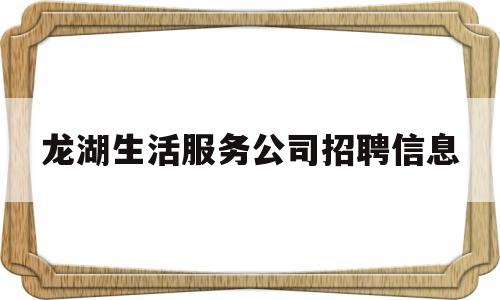 龙湖生活服务公司招聘信息